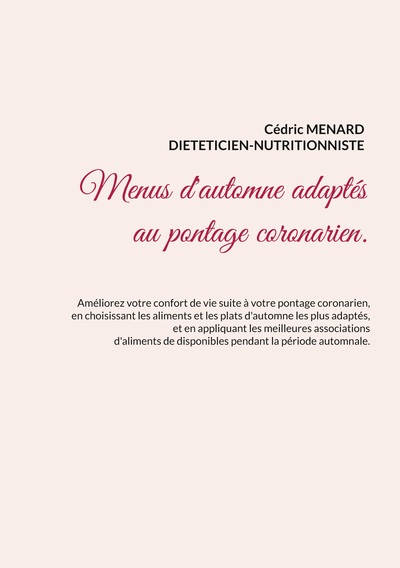 Cédric MENARD
DIETETICIEN-NUTRITIONNISTE

Menus d'automne adaptés au pontage coronarien.

Améliorez votre confort de vie suite à votre pontage coronarien, en choisissant les aliments et les plats d'automne les plus adaptés, et en appliquant les meilleures associations d'aliments de disponibles pendant la période automnale.